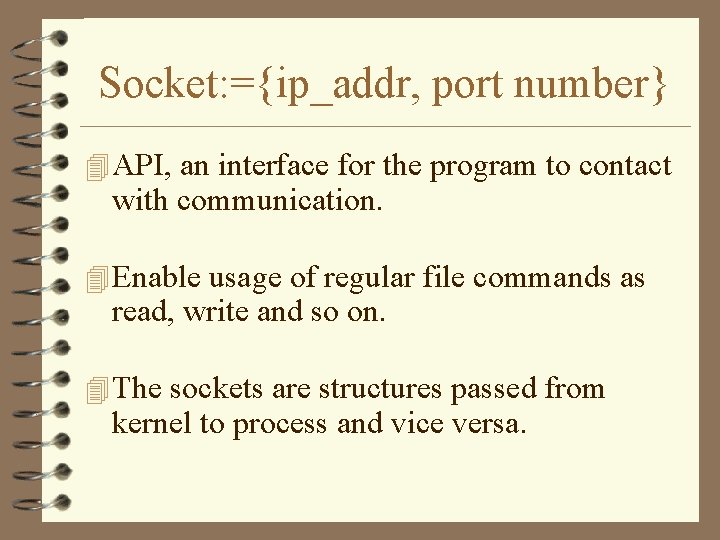 Socket:={ip_addr, port number}

API, an interface for the program to contact with communication.

Enable usage of regular file commands as read, write and so on.

The sockets are structures passed from kernel to process and vice versa.